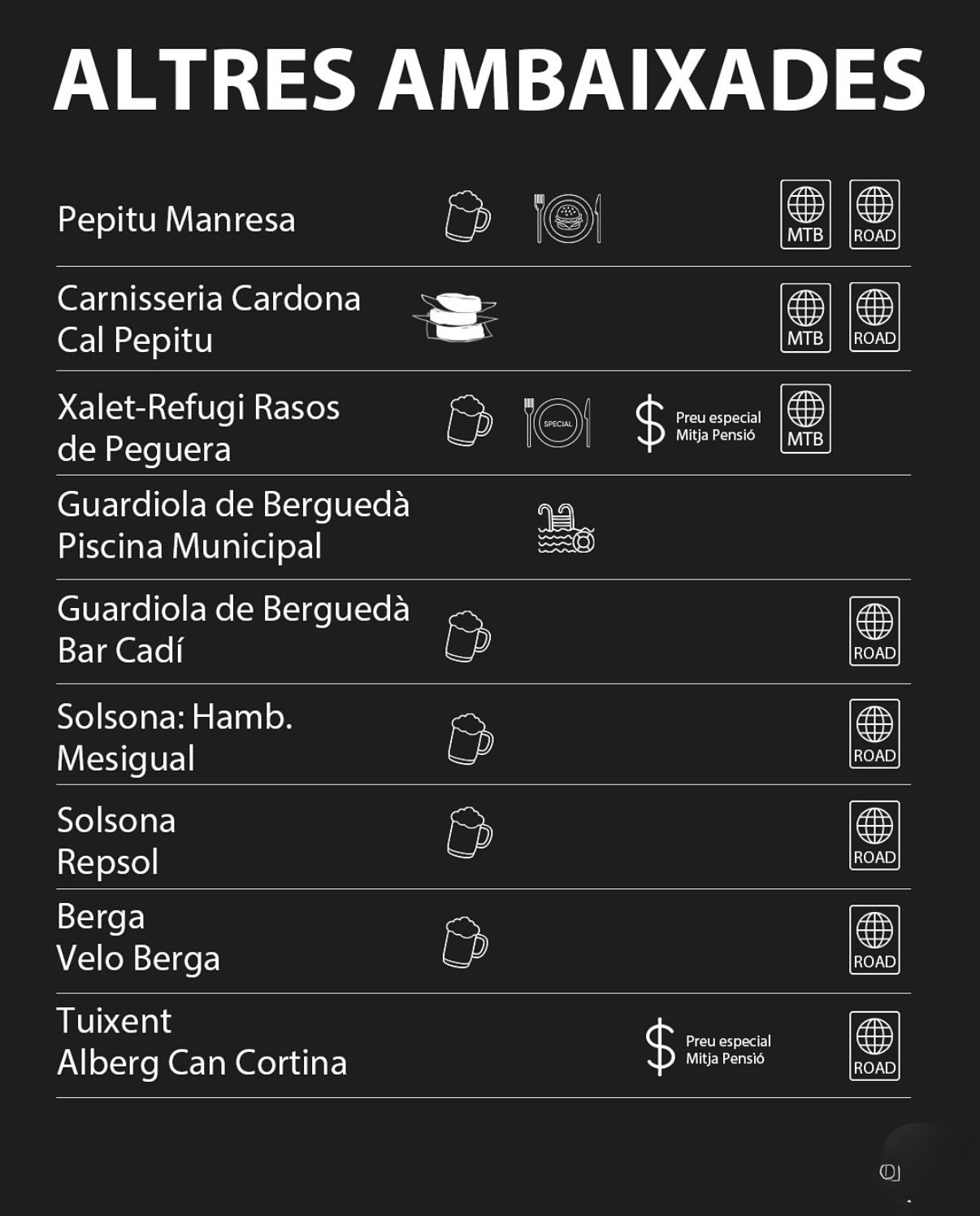 ALTRES AMBAIXADES

Pepitu Manresa MTB ROAD

Carnisseria Cardona
Cal Pepitu MTB ROAD

Xalet-Refugi Rasos
de Peguera SPECIAL $ Preu especial Mitja Pensió MTB

Guardiola de Berguedà
Piscina Municipal

Guardiola de Berguedà
Bar Cadí ROAD

Solsona: Hamb.
Mesigual ROAD

Solsona
Repsol ROAD

Berga
Velo Berga ROAD

Tuixent
Alberg Can Cortina $ Preu especial Mitja Pensió ROAD